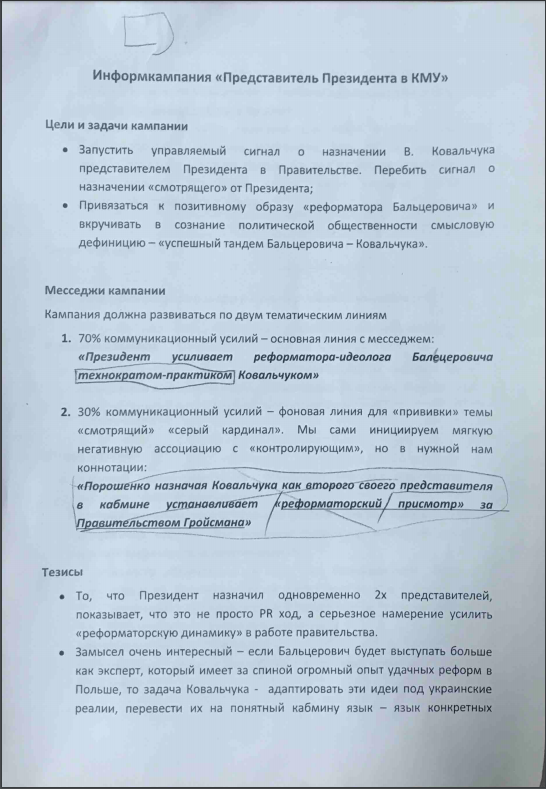 Информкампания «Представитель Президента в КМУ»

Цели и задачи кампании

• Запустить управляемый сигнал о назначении В. Ковальчука представителем Президента в Правительстве. Перебить сигнал о назначении «смотрящего» от Президента;
• Привязаться к позитивному образу «реформатора Бальцеровича» и вкручивать в сознание политической общественности смысловую дефиницию – «успешный тандем Бальцеровича – Ковальчука».

Месседжи кампании

Кампания должна развиваться по двум тематическим линиям

1. 70% коммуникационный усилий – основная линия с месседжем: «Президент усиливает реформатора-идеолога Балецеровича технократом-практиком Ковальчуком»

2. 30% коммуникационный усилий – фоновая линия для «прививки» темы «смотрящий» «серый кардинал». Мы сами инициируем мягкую негативную ассоциацию с «контролирующим», но в нужной нам коннотации: «Порошенко назначая Ковальчука как второго своего представителя в кабмине устанавливает «реформаторский присмотр» за Правительством Гройсмана»

Тезисы

• То, что Президент назначил одновременно 2х представителей, показывает, что это не просто PR ход, а серьезное намерение усилить «реформаторскую динамику» в работе правительства.
• Замысел очень интересный – если Бальцерович будет выступать больше как эксперт, который имеет за спиной огромный опыт удачных реформ в Польше, то задача Ковальчука - адаптировать эти идеи под украинские реалии, перевести их на понятный кабмину язык – язык конкретных